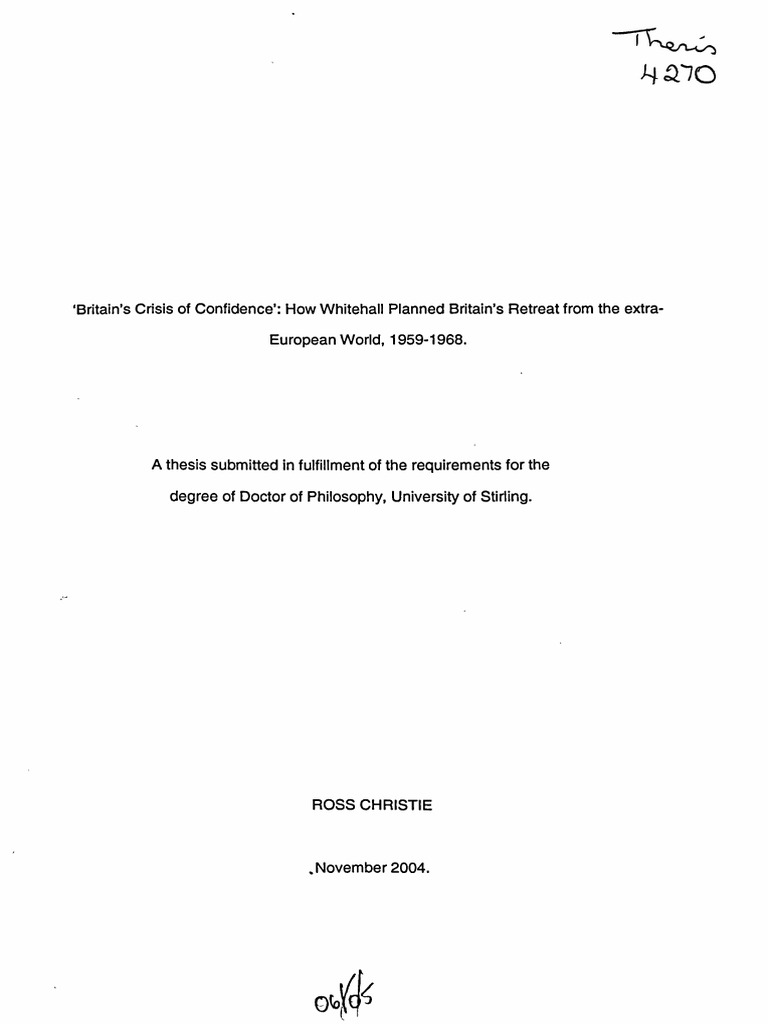 Thesis
4270

'Britain's Crisis of Confidence': How Whitehall Planned Britain's Retreat from the extra-European World, 1959-1968.

A thesis submitted in fulfillment of the requirements for the degree of Doctor of Philosophy, University of Stirling.

ROSS CHRISTIE

November 2004.

06/05